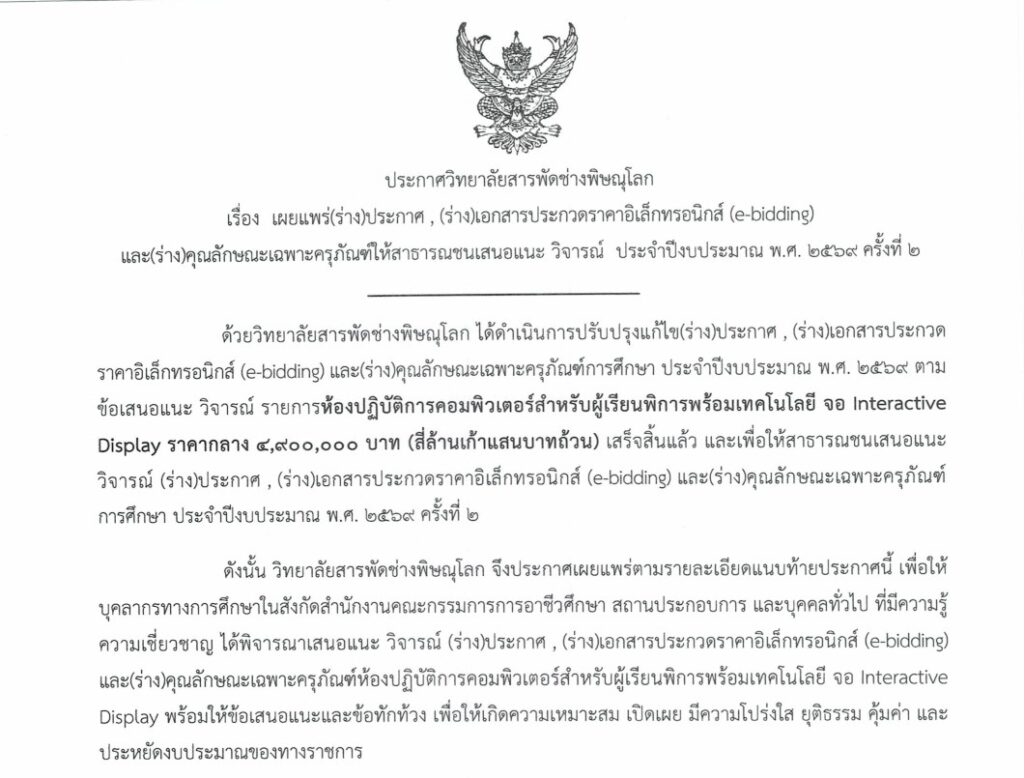 ประกาศวิทยาลัยสารพัดช่างพิษณุโลก
เรื่อง เผยแพร่(ร่าง)ประกาศ , (ร่าง)เอกสารประกวดราคาอิเล็กทรอนิกส์ (e-bidding)
และ(ร่าง)คุณลักษณะเฉพาะครุภัณฑ์ให้สาธารณชนเสนอแนะ วิจารณ์ ประจำปีงบประมาณ พ.ศ. ๒๕๖๙ ครั้งที่ ๒

ด้วยวิทยาลัยสารพัดช่างพิษณุโลก ได้ดำเนินการปรับปรุงแก้ไข(ร่าง)ประกาศ , (ร่าง)เอกสารประกวดราคาอิเล็กทรอนิกส์ (e-bidding) และ(ร่าง)คุณลักษณะเฉพาะครุภัณฑ์การศึกษา ประจำปีงบประมาณ พ.ศ. ๒๕๖๙ ตามข้อเสนอแนะ วิจารณ์ รายการห้องปฏิบัติการคอมพิวเตอร์สำหรับผู้เรียนพิการพร้อมเทคโนโลยี จอ Interactive Display ราคากลาง ๔,๙๐๐,๐๐๐ บาท (สี่ล้านเก้าแสนบาทถ้วน) เสร็จสิ้นแล้ว และเพื่อให้สาธารณชนเสนอแนะ วิจารณ์ (ร่าง)ประกาศ , (ร่าง)เอกสารประกวดราคาอิเล็กทรอนิกส์ (e-bidding) และ(ร่าง)คุณลักษณะเฉพาะครุภัณฑ์การศึกษา ประจำปีงบประมาณ พ.ศ. ๒๕๖๙ ครั้งที่ ๒

ดังนั้น วิทยาลัยสารพัดช่างพิษณุโลก จึงประกาศเผยแพร่ตามรายละเอียดแนบท้ายประกาศนี้ เพื่อให้บุคลากรทางการศึกษาในสังกัดสำนักงานคณะกรรมการการอาชีวศึกษา สถานประกอบการ และบุคคลทั่วไป ที่มีความรู้ความเชี่ยวชาญ ได้พิจารณาเสนอแนะ วิจารณ์ (ร่าง)ประกาศ , (ร่าง)เอกสารประกวดราคาอิเล็กทรอนิกส์ (e-bidding) และ(ร่าง)คุณลักษณะเฉพาะครุภัณฑ์ห้องปฏิบัติการคอมพิวเตอร์สำหรับผู้เรียนพิการพร้อมเทคโนโลยี จอ Interactive Display พร้อมให้ข้อเสนอแนะและข้อทักท้วง เพื่อให้เกิดความเหมาะสม เปิดเผย มีความโปร่งใส ยุติธรรม คุ้มค่า และประหยัดงบประมาณของทางราชการ